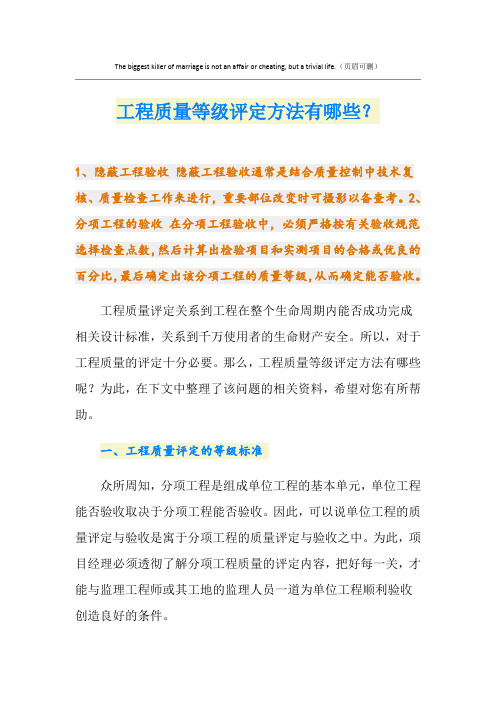 The biggest killer of marriage is not an affair or cheating, but a trivial life.（页眉可删）

工程质量等级评定方法有哪些?

1、隐蔽工程验收 隐蔽工程验收通常是结合质量控制中技术复核、质量检查工作来进行，重要部位改变时可摄影以备查考。2、分项工程的验收 在分项工程验收中，必须严格按有关验收规范选择检查点数，然后计算出检验项目和实测项目的合格或优良的百分比，最后确定出该分项工程的质量等级，从而确定能否验收。

工程质量评定关系到工程在整个生命周期内能否成功完成相关设计标准，关系到千万使用者的生命财产安全。所以，对于工程质量的评定十分必要。那么，工程质量等级评定方法有哪些呢？为此，在下文中整理了该问题的相关资料，希望对您有所帮助。

一、工程质量评定的等级标准

众所周知，分项工程是组成单位工程的基本单元，单位工程能否验收取决于分项工程能否验收。因此，可以说单位工程的质量评定与验收是寓于分项工程的质量评定与验收之中。为此，项目经理必须透彻了解分项工程质量的评定内容，把好每一关，才能与监理工程师或其工地的监理人员一道为单位工程顺利验收创造良好的条件。